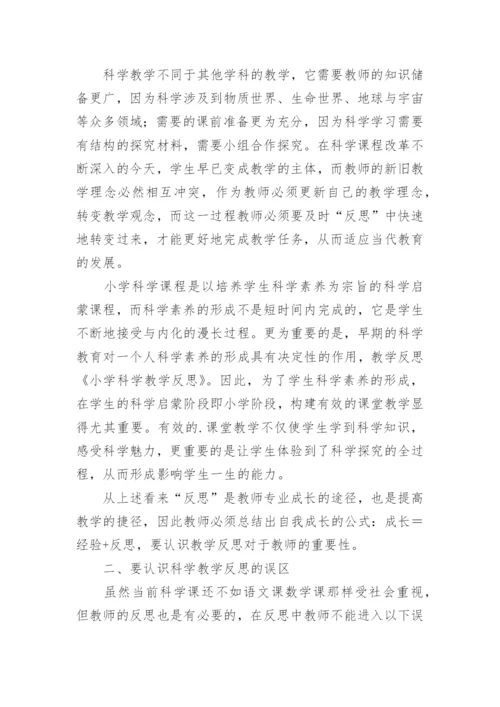 科学教学不同于其他学科的教学，它需要教师的知识储备更广，因为科学涉及到物质世界、生命世界、地球与宇宙等众多领域；需要的课前准备更为充分，因为科学学习需要有结构的探究材料，需要小组合作探究。在科学课程改革不断深入的今天，学生早已变成教学的主体，而教师的新旧教学理念必然相互冲突，作为教师必须更新自己的教学理念，转变教学观念，而这一过程教师必须要及时“反思”中快速地转变过来，才能更好地完成教学任务，从而适应当代教育的发展。

小学科学课程是以培养学生科学素养为宗旨的科学启蒙课程，而科学素养的形成不是短时间内完成的，它是学生不断地接受与内化的漫长过程。更为重要的是，早期的科学教育对一个人科学素养的形成具有决定性的作用，教学反思《小学科学教学反思》。因此，为了学生科学素养的形成，在学生的科学启蒙阶段即小学阶段，构建有效的课堂教学显得尤其重要。有效的.课堂教学不仅使学生学到科学知识，感受科学魅力，更重要的是让学生体验到了科学探究的全过程，从而形成影响学生一生的能力。

从上述看来“反思”是教师专业成长的途径，也是提高教学的捷径，因此教师必须总结出自我成长的公式：成长=经验+反思，要认识教学反思对于教师的重要性。

二、要认识科学教学反思的误区

虽然当前科学课还不如语文课数学课那样受社会重视，但教师的反思也是有必要的，在反思中教师不能进入以下误